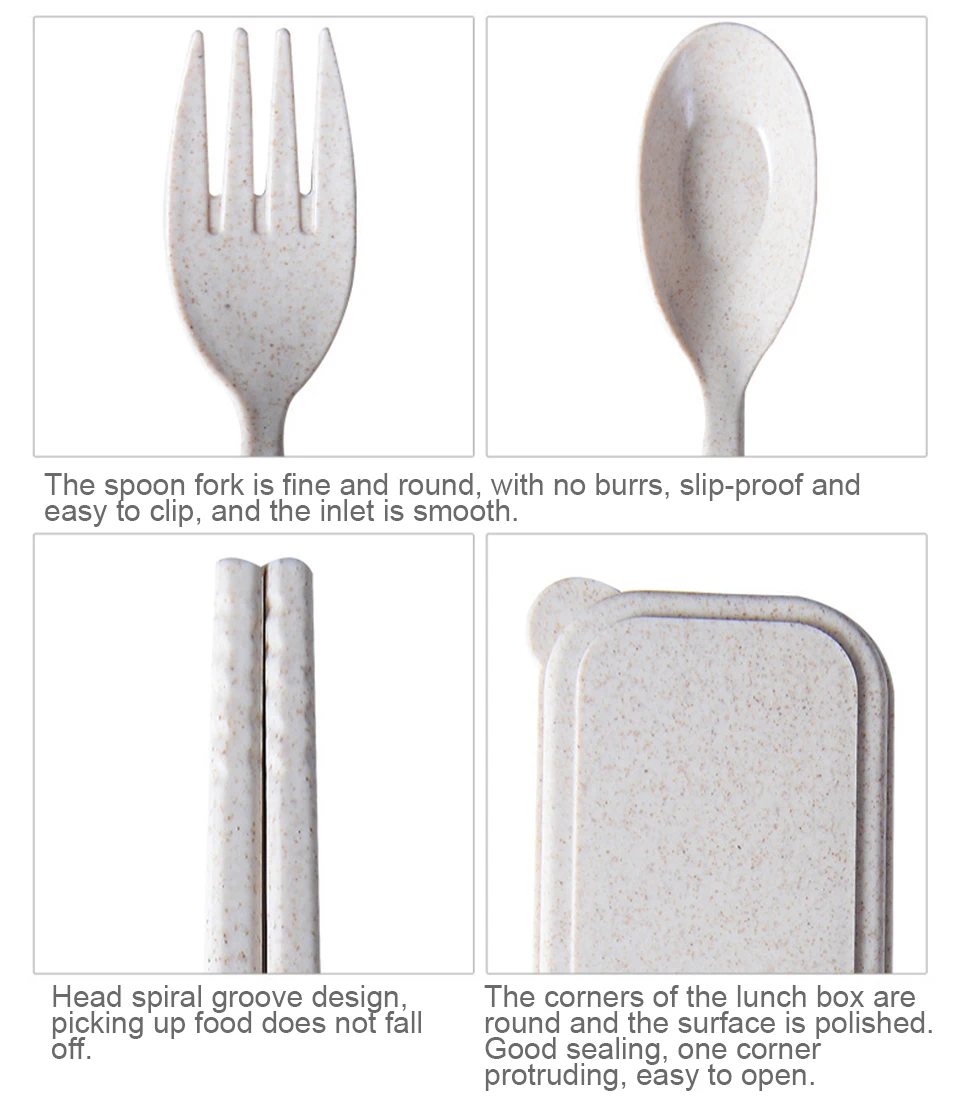 The spoon fork is fine and round, with no burrs, slip-proof and easy to clip, and the inlet is smooth.

Head spiral groove design, picking up food does not fall off.

The corners of the lunch box are round and the surface is polished. Good sealing, one corner protruding, easy to open.